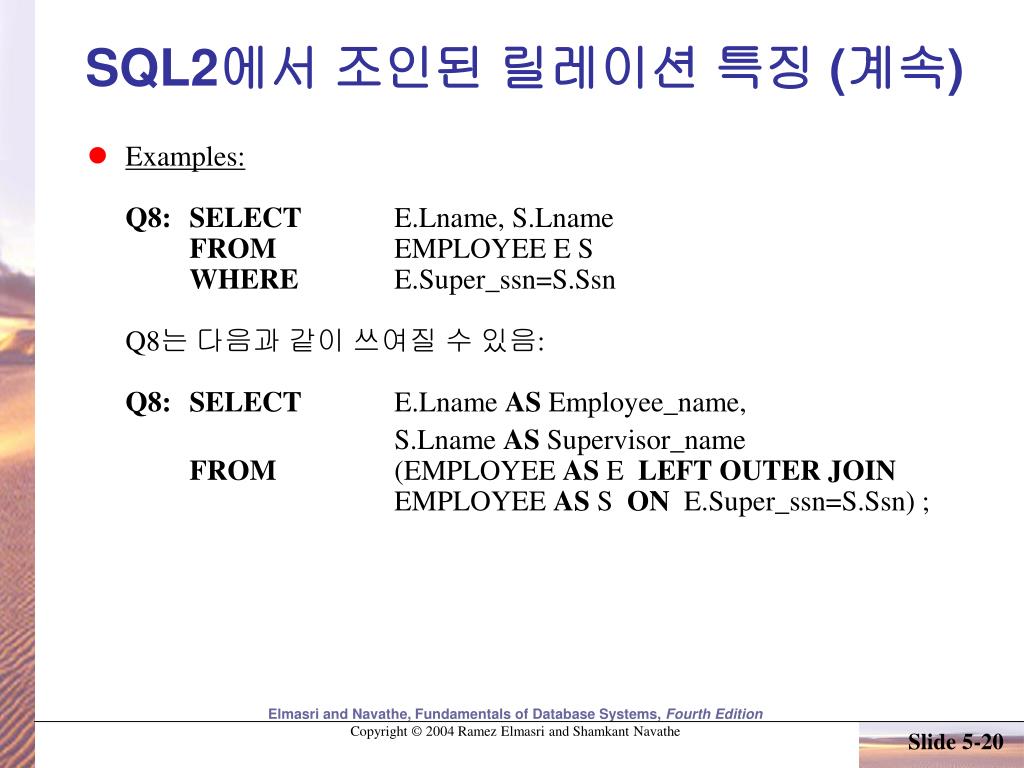 SQL2에서 조인된 릴레이션 특징 (계속)

Examples:

Q8: SELECT E.Lname, S.Lname
FROM EMPLOYEE E S
WHERE E.Super_ssn=S.Ssn

Q8는 다음과 같이 쓰여질 수 있음:

Q8: SELECT E.Lname AS Employee_name,
S.Lname AS Supervisor_name
FROM (EMPLOYEE AS E LEFT OUTER JOIN EMPLOYEE AS S ON E.Super_ssn=S.Ssn) ;

Elmasri and Navathe, Fundamentals of Database Systems, Fourth Edition
Copyright © 2004 Ramez Elmasri and Shamkant Navathe

Slide 5-20